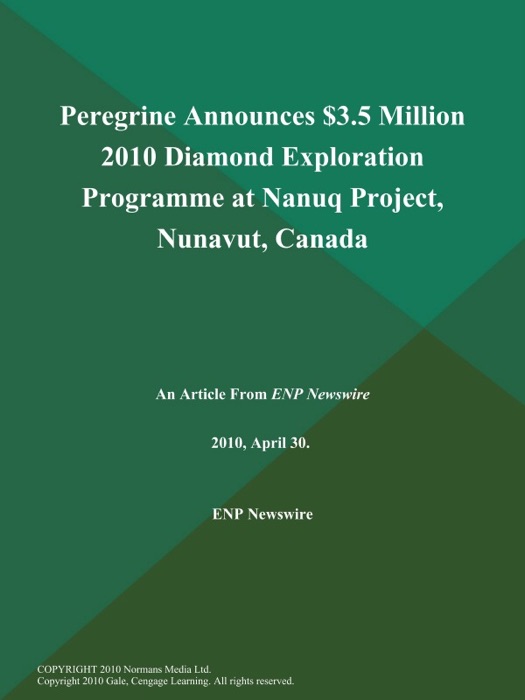 Peregrine Announces \$3.5 Million 2010 Diamond Exploration Programme at Nanuq Project, Nunavut, Canada

An Article From ENP Newswire

2010, April 30.

ENP Newswire

COPYRIGHT 2010 Normans Media Ltd.
Copyright 2010 Gale, Cengage Learning. All rights reserved.